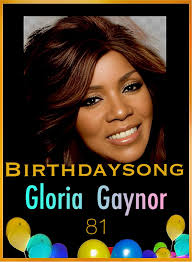 BIRTHDAYSONG
Gloria Gaynor
81